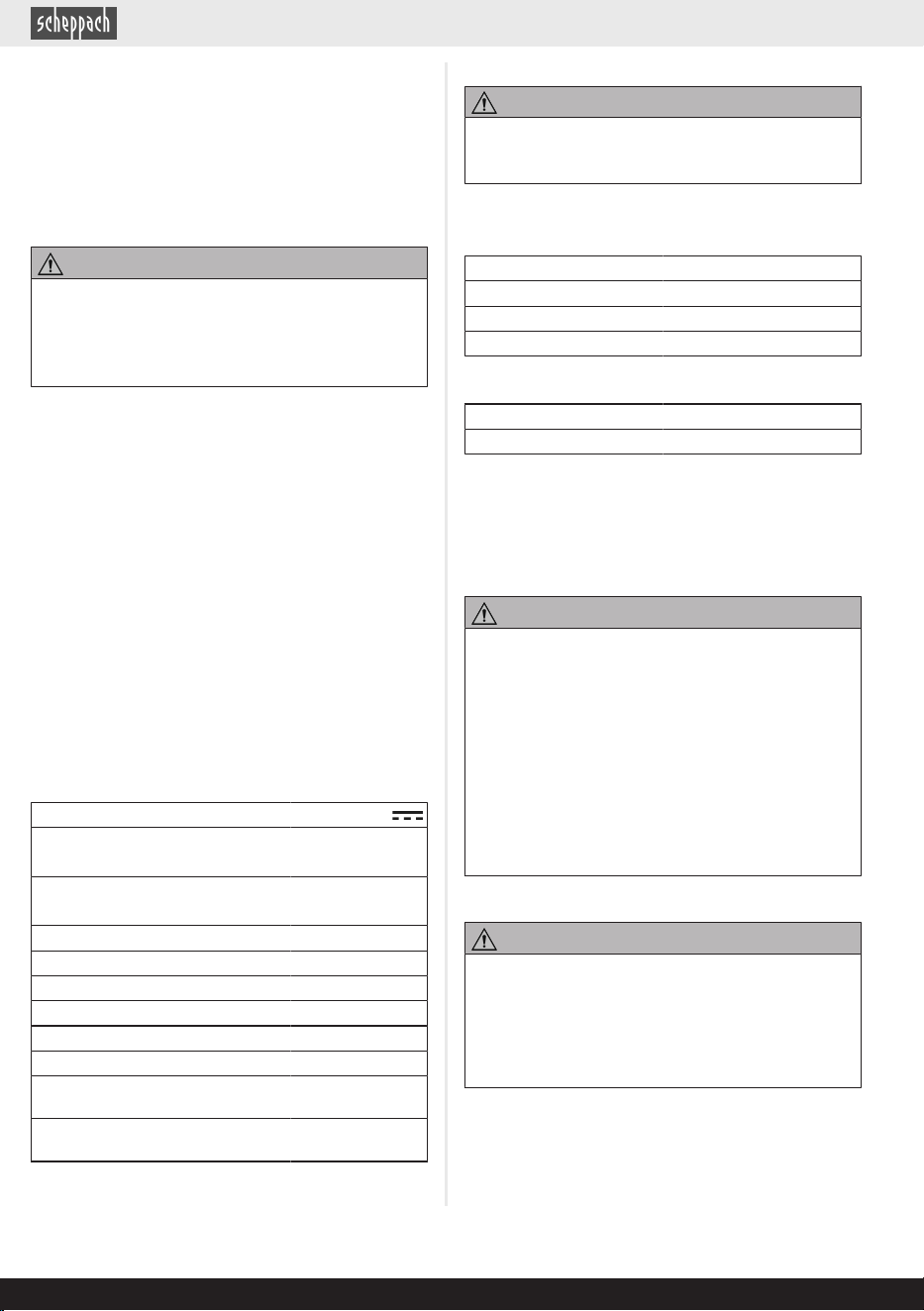 scheppach